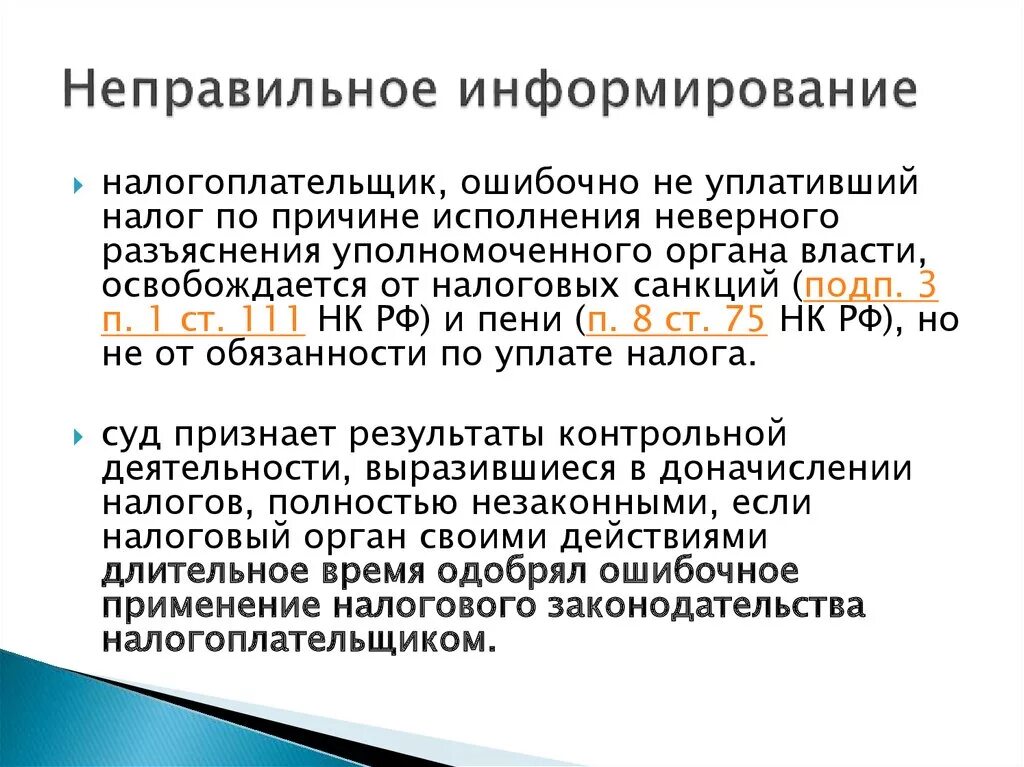 Неправильное информирование

налогоплательщик, ошибочно не уплативший налог по причине исполнения неверного разъяснения уполномоченного органа власти, освобождается от налоговых санкций (подп. 3 п. 1 ст. 111 НК РФ) и пени (п. 8 ст. 75 НК РФ), но не от обязанности по уплате налога.

суд признает результаты контрольной деятельности, выразившиеся в доначислении налогов, полностью незаконными, если налоговый орган своими действиями длительное время одобрял ошибочное применение налогового законодательства налогоплательщиком.